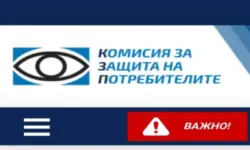 КОМИСИЯ ЗА ЗАЩИТА НА ПОТРЕБИТЕЛИТЕ

ВАЖНО!